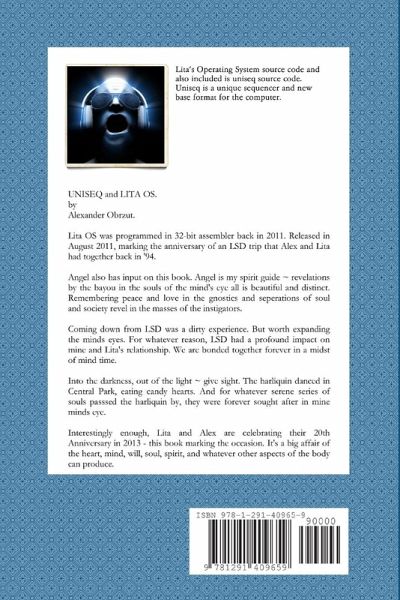 Lita's Operating System source code and also included is uniseq source code. Uniseq is a unique sequencer and new base format for the computer.

UNISEQ and LITA OS.
by
Alexander Obrzut.

Lita OS was programmed in 32-bit assembler back in 2011. Released in August 2011, marking the anniversary of an LSD trip that Alex and Lita had together back in '94.

Angel also has input on this book. Angel is my spirit guide ~ revelations by the bayou in the souls of the mind's eye all is beautiful and distinct. Remembering peace and love in the gnostics and seperations of soul and society revel in the masses of the instigators.

Coming down from LSD was a dirty experience. But worth expanding the minds eyes. For whatever reason, LSD had a profound impact on mine and Lita's relationship. We are bonded together forever in a midst of mind time.

Into the darkness, out of the light ~ give sight. The harliquin danced in Central Park, eating candy hearts. And for whatever serene series of souls passsed the harliquin by, they were forever sought after in mine minds eye.

Interestingly enough, Lita and Alex are celebrating their 20th Anniversary in 2013 - this book marking the occasion. It's a big affair of the heart, mind, will, soul, spirit, and whatever other aspects of the body can produce.

ISBN 978-1-291-40965-9
90000
9 781291 409659